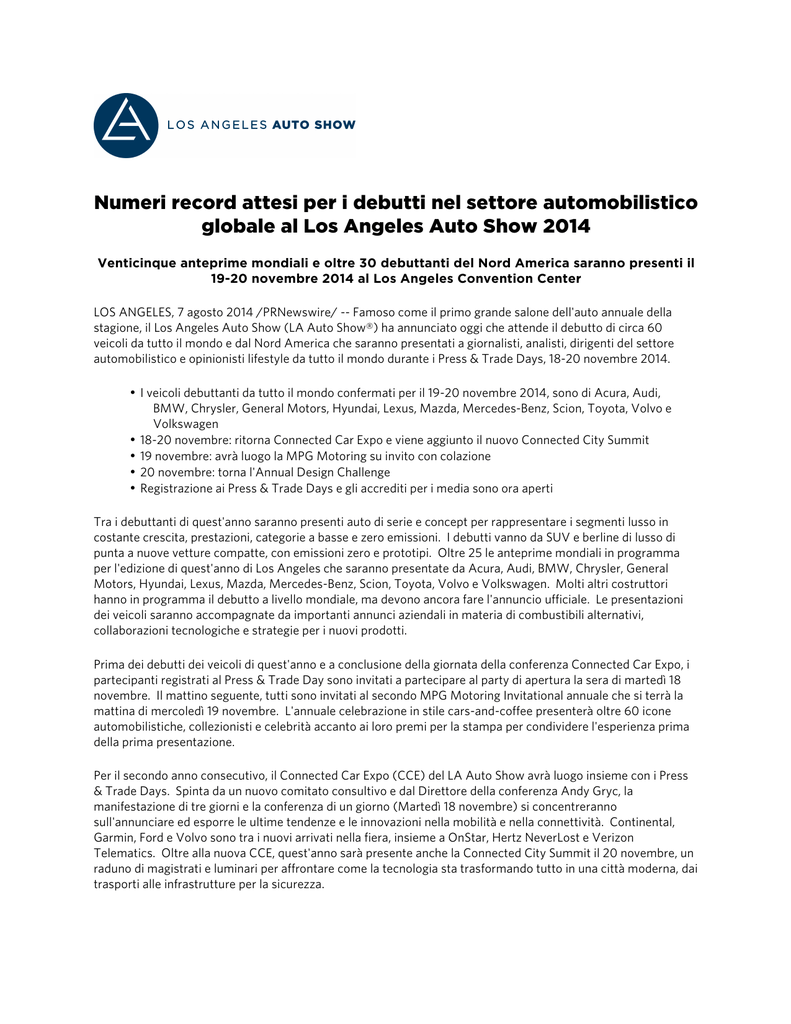 LOS ANGELES AUTO SHOW

Numeri record attesi per i debutti nel settore automobilistico globale al Los Angeles Auto Show 2014

Venticinque anteprime mondiali e oltre 30 debuttanti del Nord America saranno presenti il 19-20 novembre 2014 al Los Angeles Convention Center

LOS ANGELES, 7 agosto 2014 /PRNewswire/ -- Famoso come il primo grande salone dell'auto annuale della stagione, il Los Angeles Auto Show (LA Auto Show®) ha annunciato oggi che attende il debutto di circa 60 veicoli da tutto il mondo e dal Nord America che saranno presentati a giornalisti, analisti, dirigenti del settore automobilistico e opinionisti lifestyle da tutto il mondo durante i Press & Trade Days, 18-20 novembre 2014.

• I veicoli debuttanti da tutto il mondo confermati per il 19-20 novembre 2014, sono di Acura, Audi, BMW, Chrysler, General Motors, Hyundai, Lexus, Mazda, Mercedes-Benz, Scion, Toyota, Volvo e Volkswagen
• 18-20 novembre: ritorna Connected Car Expo e viene aggiunto il nuovo Connected City Summit
• 19 novembre: avrà luogo la MPG Motoring su invito con colazione
• 20 novembre: torna l'Annual Design Challenge
• Registrazione ai Press & Trade Days e gli accrediti per i media sono ora aperti

Tra i debuttanti di quest'anno saranno presenti auto di serie e concept per rappresentare i segmenti lusso in costante crescita, prestazioni, categorie a basse e zero emissioni. I debutti vanno da SUV e berline di lusso di punta a nuove vetture compatte, con emissioni zero e prototipi. Oltre 25 le anteprime mondiali in programma per l'edizione di quest'anno di Los Angeles che saranno presentate da Acura, Audi, BMW, Chrysler, General Motors, Hyundai, Lexus, Mazda, Mercedes-Benz, Scion, Toyota, Volvo e Volkswagen. Molti altri costruttori hanno in programma il debutto a livello mondiale, ma devono ancora fare l'annuncio ufficiale. Le presentazioni dei veicoli saranno accompagnate da importanti annunci aziendali in materia di combustibili alternativi, collaborazioni tecnologiche e strategie per i nuovi prodotti.

Prima dei debutti dei veicoli di quest'anno e a conclusione della giornata della conferenza Connected Car Expo, i partecipanti registrati al Press & Trade Day sono invitati a partecipare al party di apertura la sera di martedì 18 novembre. Il mattino seguente, tutti sono invitati al secondo MPG Motoring Invitational annuale che si terrà la mattina di mercoledì 19 novembre. L'annuale celebrazione in stile cars-and-coffee presenterà oltre 60 icone automobilistiche, collezionisti e celebrità accanto ai loro premi per la stampa per condividere l'esperienza prima della prima presentazione.

Per il secondo anno consecutivo, il Connected Car Expo (CCE) del LA Auto Show avrà luogo insieme con i Press & Trade Days. Spinta da un nuovo comitato consultivo e dal Direttore della conferenza Andy Gryc, la manifestazione di tre giorni e la conferenza di un giorno (Martedì 18 novembre) si concentreranno sull'annunciare ed esporre le ultime tendenze e le innovazioni nella mobilità e nella connettività. Continental, Garmin, Ford e Volvo sono tra i nuovi arrivati nella fiera, insieme a OnStar, Hertz NeverLost e Verizon Telematics. Oltre alla nuova CCE, quest'anno sarà presente anche la Connected City Summit il 20 novembre, un raduno di magistrati e luminari per affrontare come la tecnologia sta trasformando tutto in una città moderna, dai trasporti alle infrastrutture per la sicurezza.